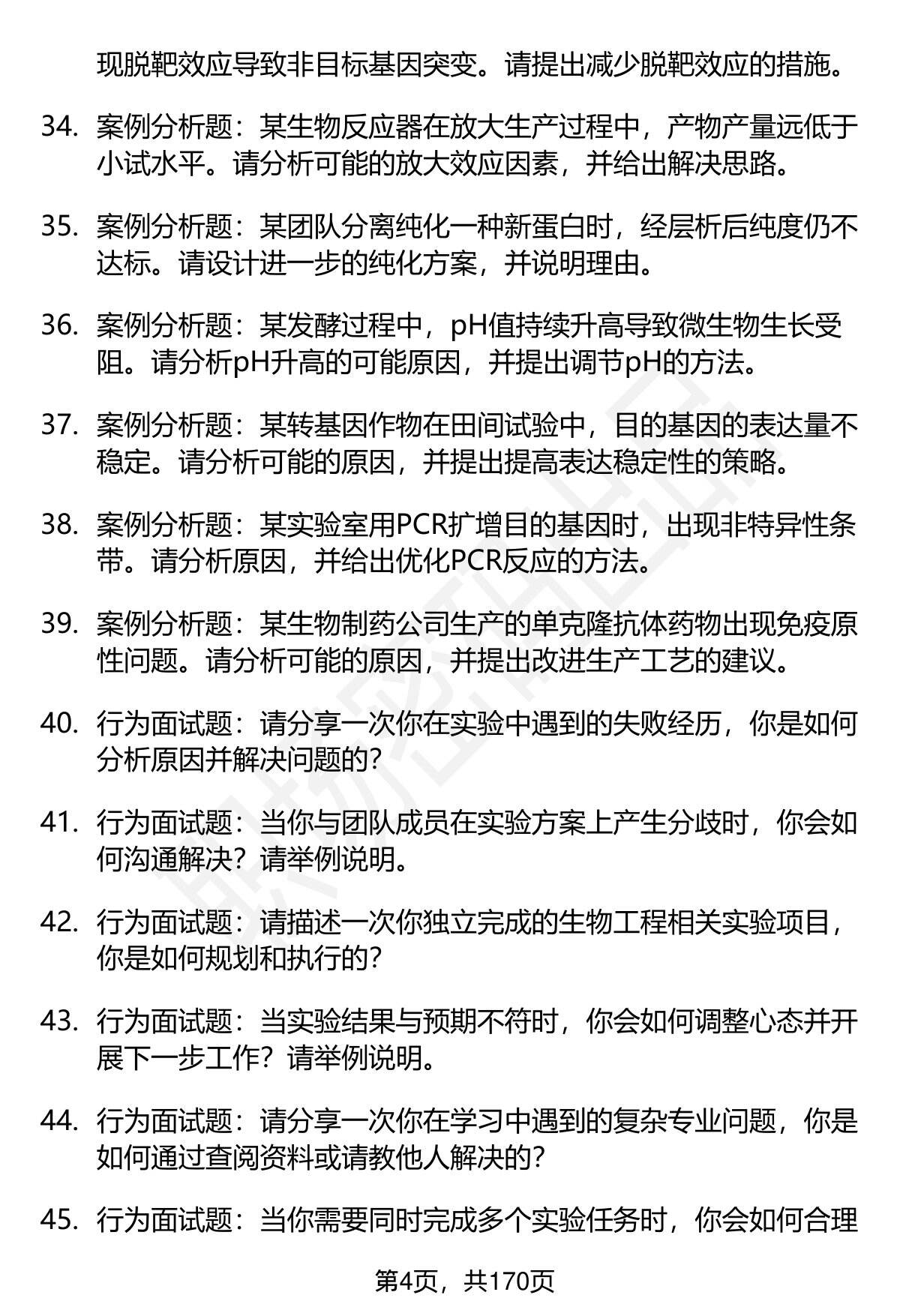 现脱靶效应导致非目标基因突变。请提出减少脱靶效应的措施。

34. 案例分析题：某生物反应器在放大生产过程中，产物产量远低于小试水平。请分析可能的放大效应因素，并给出解决思路。

35. 案例分析题：某团队分离纯化一种新蛋白时，经层析后纯度仍不达标。请设计进一步的纯化方案，并说明理由。

36. 案例分析题：某发酵过程中，pH值持续升高导致微生物生长受阻。请分析pH升高的可能原因，并提出调节pH的方法。

37. 案例分析题：某转基因作物在田间试验中，目的基因的表达量不稳定。请分析可能的原因，并提出提高表达稳定性的策略。

38. 案例分析题：某实验室用PCR扩增目的基因时，出现非特异性条带。请分析原因，并给出优化PCR反应的方法。

39. 案例分析题：某生物制药公司生产的单克隆抗体药物出现免疫原性问题。请分析可能的原因，并提出改进生产工艺的建议。

40. 行为面试题：请分享一次你在实验中遇到的失败经历，你是如何分析原因并解决问题的？

41. 行为面试题：当你与团队成员在实验方案上产生分歧时，你会如何沟通解决？请举例说明。

42. 行为面试题：请描述一次你独立完成的生物工程相关实验项目，你是如何规划和执行的？

43. 行为面试题：当实验结果与预期不符时，你会如何调整心态并开展下一步工作？请举例说明。

44. 行为面试题：请分享一次你在学习中遇到的复杂专业问题，你是如何通过查阅资料或请教他人解决的？

45. 行为面试题：当你需要同时完成多个实验任务时，你会如何合理

第4页，共170页